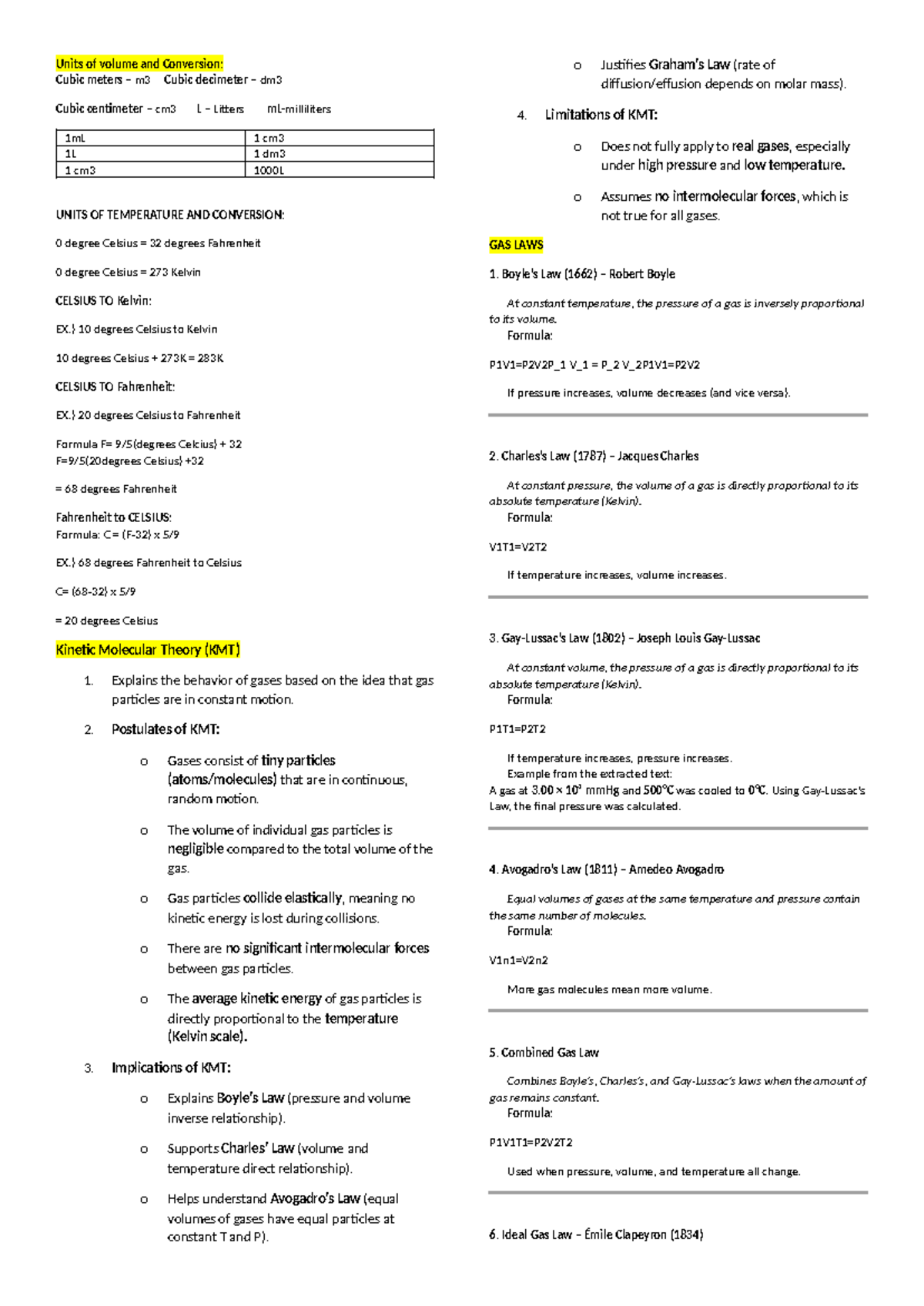 Units of volume and Conversion:
Cubic meters – m3   Cubic decimeter – dm3

Cubic centimeter – cm3   L – Litters   mL-milliliters

| 1mL | 1 cm3 |
|---|---|
| 1L | 1 dm3 |
| 1 cm3 | 1000L |

UNITS OF TEMPERATURE AND CONVERSION:

0 degree Celsius = 32 degrees Fahrenheit

0 degree Celsius = 273 Kelvin

CELSIUS TO Kelvin:

EX.) 10 degrees Celsius to Kelvin

10 degrees Celsius + 273K = 283K

CELSIUS TO Fahrenheit:

EX.) 20 degrees Celsius to Fahrenheit

Formula F= 9/5(degrees Celcius) + 32
F=9/5(20degrees Celsius) +32

= 68 degrees Fahrenheit

Fahrenheit to CELSIUS:
Formula: C= (F-32) x 5/9

EX.) 68 degrees Fahrenheit to Celsius

C= (68-32) x 5/9

= 20 degrees Celsius

Kinetic Molecular Theory (KMT)

1. Explains the behavior of gases based on the idea that gas particles are in constant motion.

2. Postulates of KMT:

o Gases consist of tiny particles (atoms/molecules) that are in continuous, random motion.

o The volume of individual gas particles is negligible compared to the total volume of the gas.

o Gas particles collide elastically, meaning no kinetic energy is lost during collisions.

o There are no significant intermolecular forces between gas particles.

o The average kinetic energy of gas particles is directly proportional to the temperature (Kelvin scale).

3. Implications of KMT:

o Explains Boyle's Law (pressure and volume inverse relationship).

o Supports Charles' Law (volume and temperature direct relationship).

o Helps understand Avogadro's Law (equal volumes of gases have equal particles at constant T and P).

o Justifies Graham's Law (rate of diffusion/effusion depends on molar mass).

4. Limitations of KMT:

o Does not fully apply to real gases, especially under high pressure and low temperature.

o Assumes no intermolecular forces, which is not true for all gases.

GAS LAWS

1. Boyle's Law (1662) – Robert Boyle

At constant temperature, the pressure of a gas is inversely proportional to its volume.
Formula:

P1V1=P2V2P_1 V_1 = P_2 V_2P1V1=P2V2

If pressure increases, volume decreases (and vice versa).

2. Charles's Law (1787) – Jacques Charles

At constant pressure, the volume of a gas is directly proportional to its absolute temperature (Kelvin).
Formula:

V1T1=V2T2

If temperature increases, volume increases.

3. Gay-Lussac's Law (1802) – Joseph Louis Gay-Lussac

At constant volume, the pressure of a gas is directly proportional to its absolute temperature (Kelvin).
Formula:

P1T1=P2T2

If temperature increases, pressure increases.
Example from the extracted text:
A gas at $3.00 \times 10^3$ mmHg and 500°C was cooled to 0°C. Using Gay-Lussac's Law, the final pressure was calculated.

4. Avogadro's Law (1811) – Amedeo Avogadro

Equal volumes of gases at the same temperature and pressure contain the same number of molecules.
Formula:

V1n1=V2n2

More gas molecules mean more volume.

5. Combined Gas Law

Combines Boyle's, Charles's, and Gay-Lussac's laws when the amount of gas remains constant.
Formula:

P1V1T1=P2V2T2

Used when pressure, volume, and temperature all change.

6. Ideal Gas Law – Émile Clapeyron (1834)